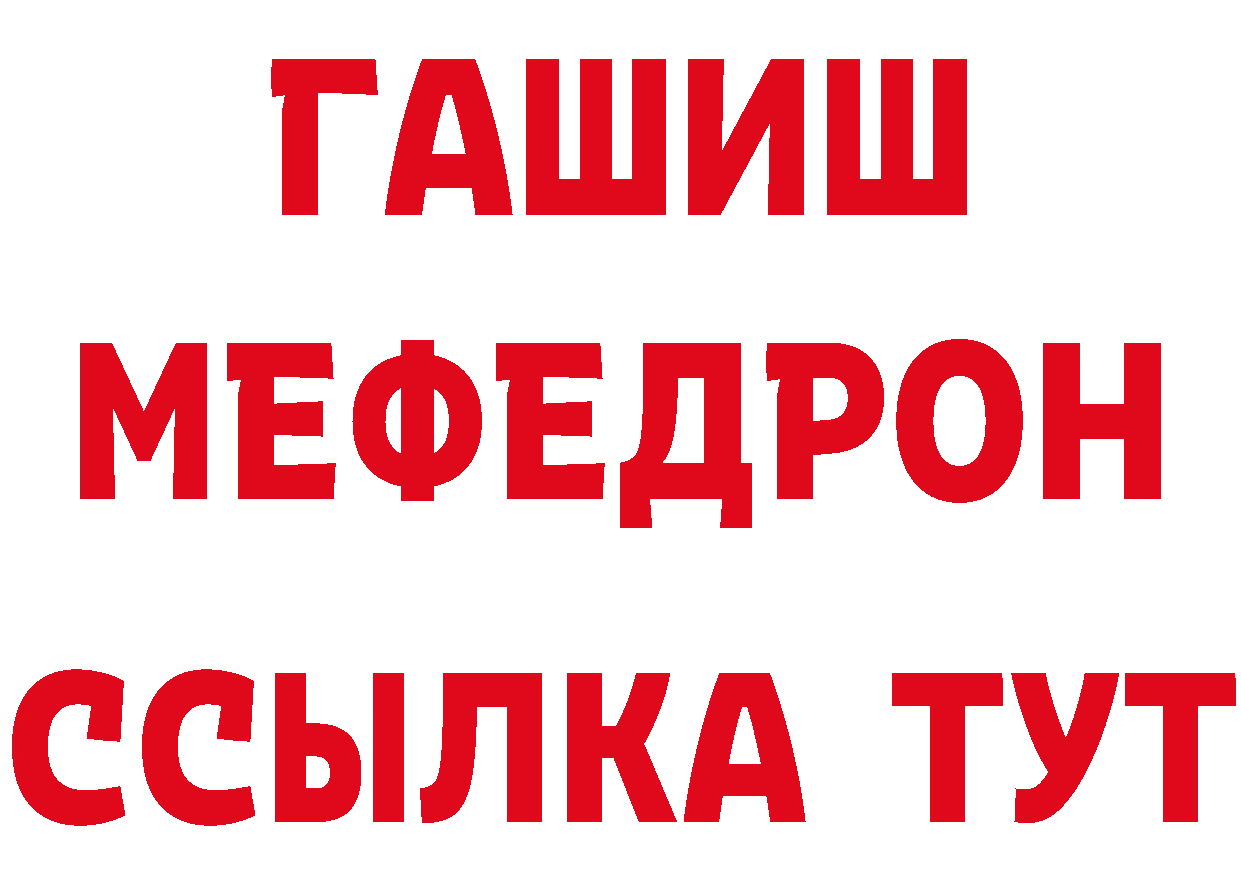 ГАШИШ
МЕФЕДРОН
ССЫЛКА ТУТ